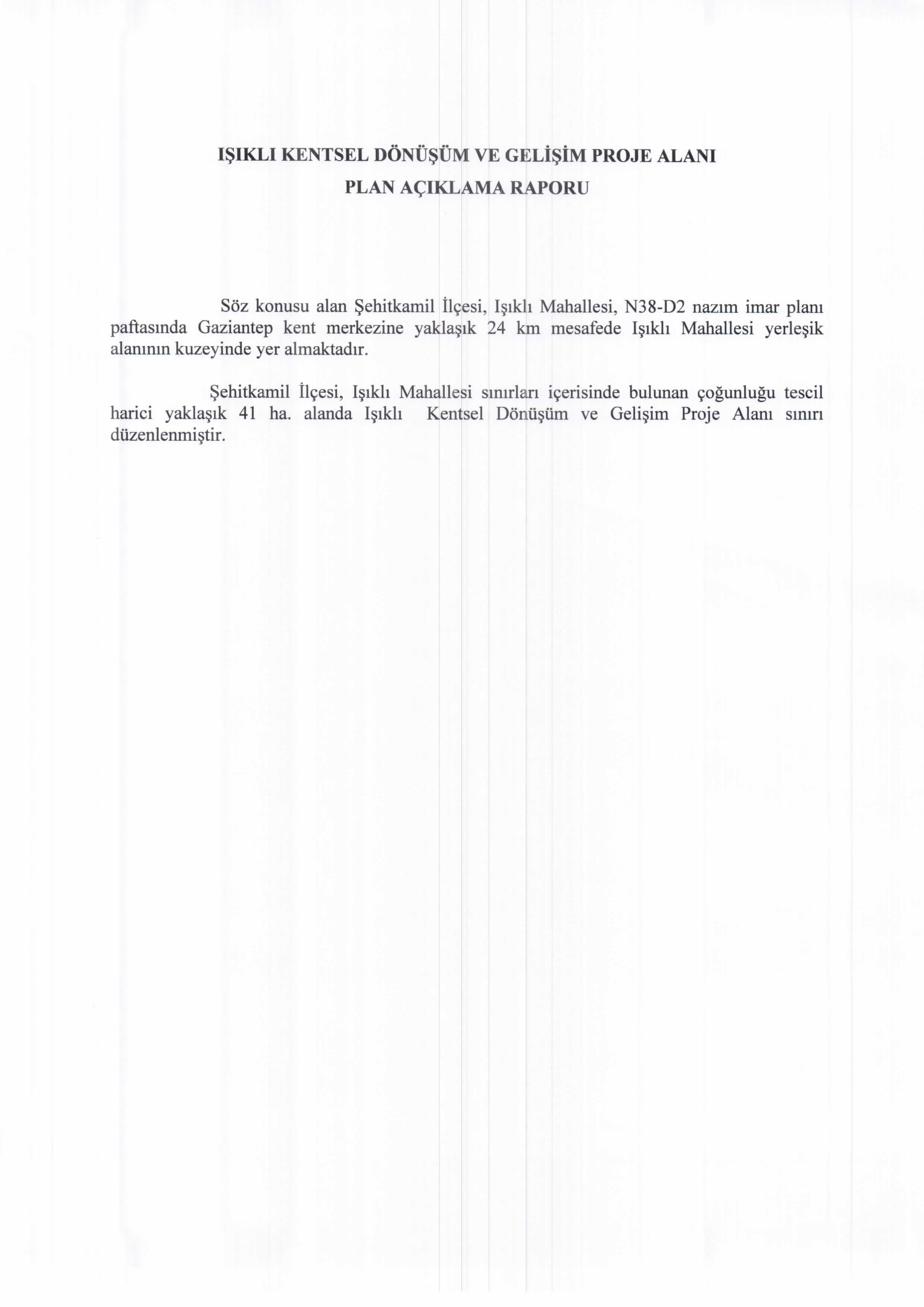 IŞIKLI KENTSEL DÖNÜŞÜM VE GELİŞİM PROJE ALANI
PLAN AÇIKLAMA RAPORU

Söz konusu alan Şehitkamil İlçesi, Işıklı Mahallesi, N38-D2 nazım imar planı paftasında Gaziantep kent merkezine yaklaşık 24 km mesafede Işıklı Mahallesi yerleşik alanının kuzeyinde yer almaktadır.

Şehitkamil İlçesi, Işıklı Mahallesi sınırları içerisinde bulunan çoğunluğu tescil harici yaklaşık 41 ha. alanda Işıklı Kentsel Dönüşüm ve Gelişim Proje Alanı sınırı düzenlenmiştir.